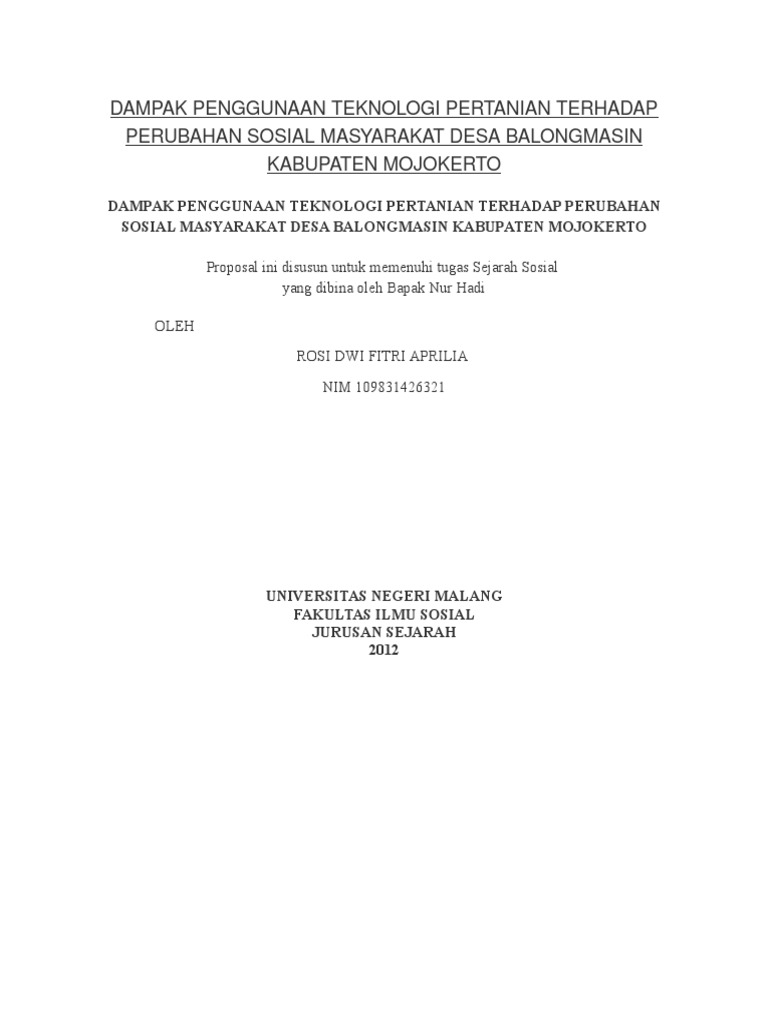 DAMPAK PENGGUNAAN TEKNOLOGI PERTANIAN TERHADAP PERUBAHAN SOSIAL MASYARAKAT DESA BALONGMASIN KABUPATEN MOJOKERTO

DAMPAK PENGGUNAAN TEKNOLOGI PERTANIAN TERHADAP PERUBAHAN SOSIAL MASYARAKAT DESA BALONGMASIN KABUPATEN MOJOKERTO

Proposal ini disusun untuk memenuhi tugas Sejarah Sosial yang dibina oleh Bapak Nur Hadi

OLEH

ROSI DWI FITRI APRILIA

NIM 109831426321

UNIVERSITAS NEGERI MALANG
FAKULTAS ILMU SOSIAL
JURUSAN SEJARAH
2012